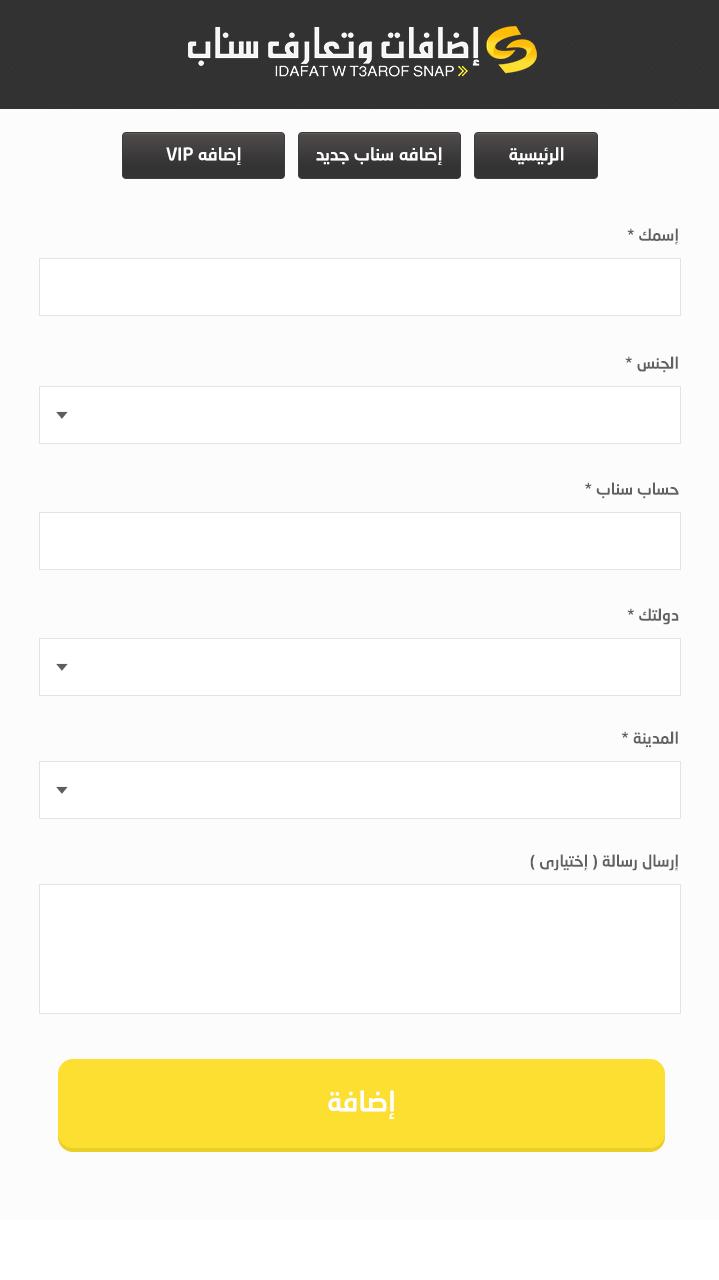 إضافات وتعارف سناب
IDAFAT W T3AROF SNAP

الرئيسية
إضافه سناب جديد
إضافه VIP

إسمك *

الجنس *

حساب سناب *

دولتك *

المدينة *

إرسال رسالة ( إختيارى )

إضافة